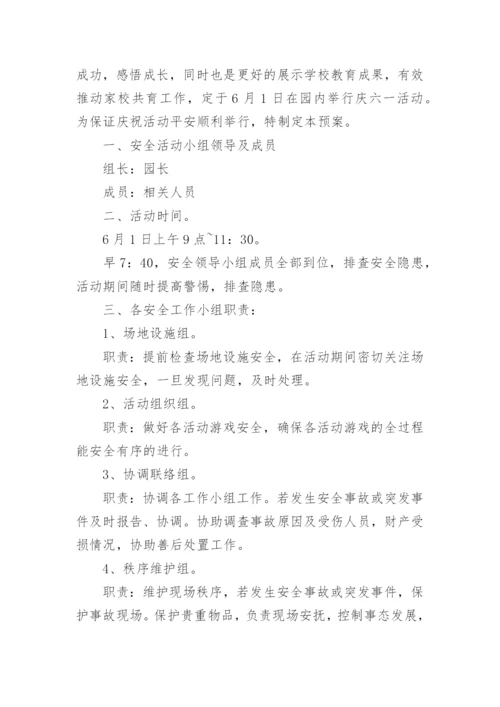 成功，感悟成长，同时也是更好的展示学校教育成果，有效推动家校共育工作，定于6月1日在园内举行庆六一活动。为保证庆祝活动平安顺利举行，特制定本预案。

一、安全活动小组领导及成员

组长：园长

成员：相关人员

二、活动时间。

6月1日上午9点~11：30。

早7：40，安全领导小组成员全部到位，排查安全隐患，活动期间随时提高警惕，排查隐患。

三、各安全工作小组职责：

1、场地设施组。

职责：提前检查场地设施安全，在活动期间密切关注场地设施安全，一旦发现问题，及时处理。

2、活动组织组。

职责：做好各活动游戏安全，确保各活动游戏的全过程能安全有序的进行。

3、协调联络组。

职责：协调各工作小组工作。若发生安全事故或突发事件及时报告、协调。协助调查事故原因及受伤人员，财产受损情况，协助善后处置工作。

4、秩序维护组。

职责：维护现场秩序，若发生安全事故或突发事件，保护事故现场。保护贵重物品，负责现场安抚，控制事态发展，